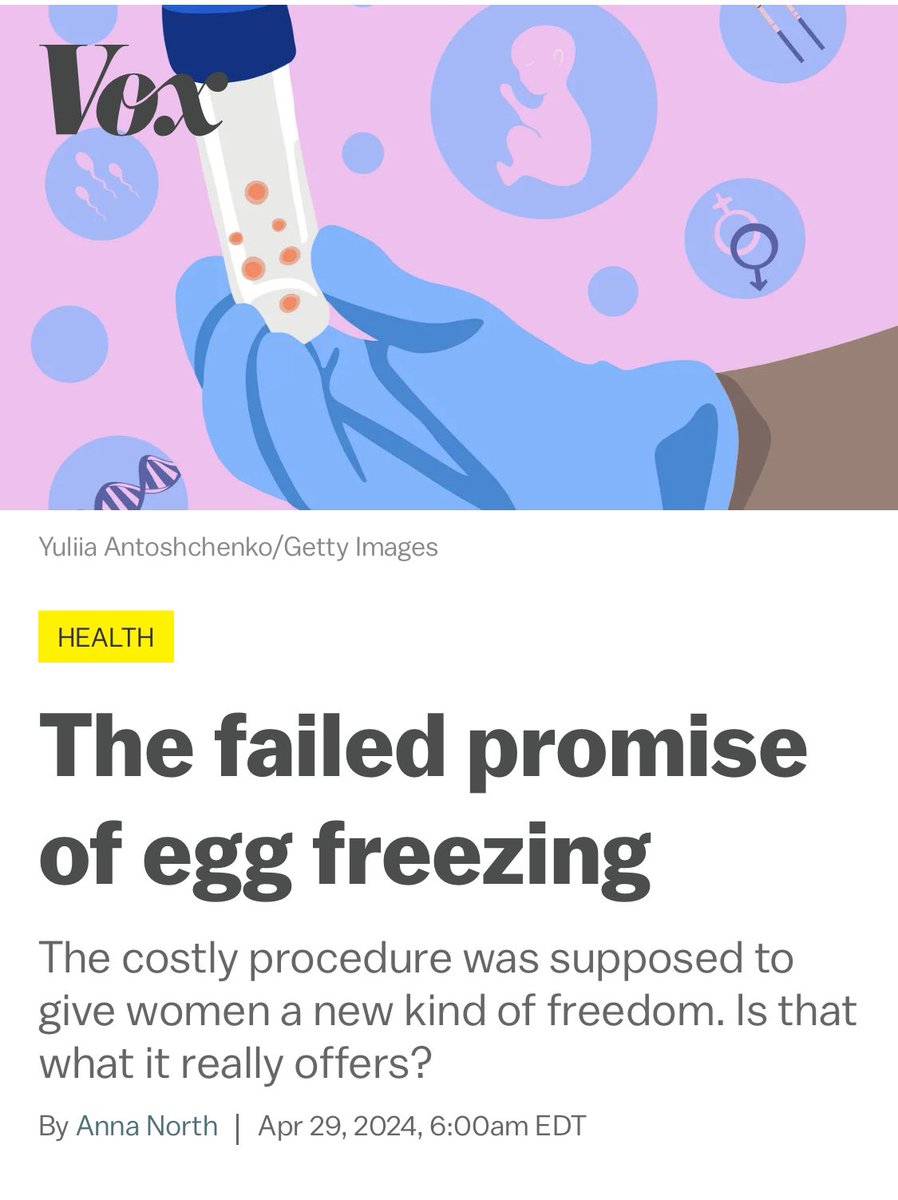 Vox

Yuliia Antoshchenko/Getty Images

HEALTH

The failed promise of egg freezing

The costly procedure was supposed to give women a new kind of freedom. Is that what it really offers?

By Anna North | Apr 29, 2024, 6:00am EDT